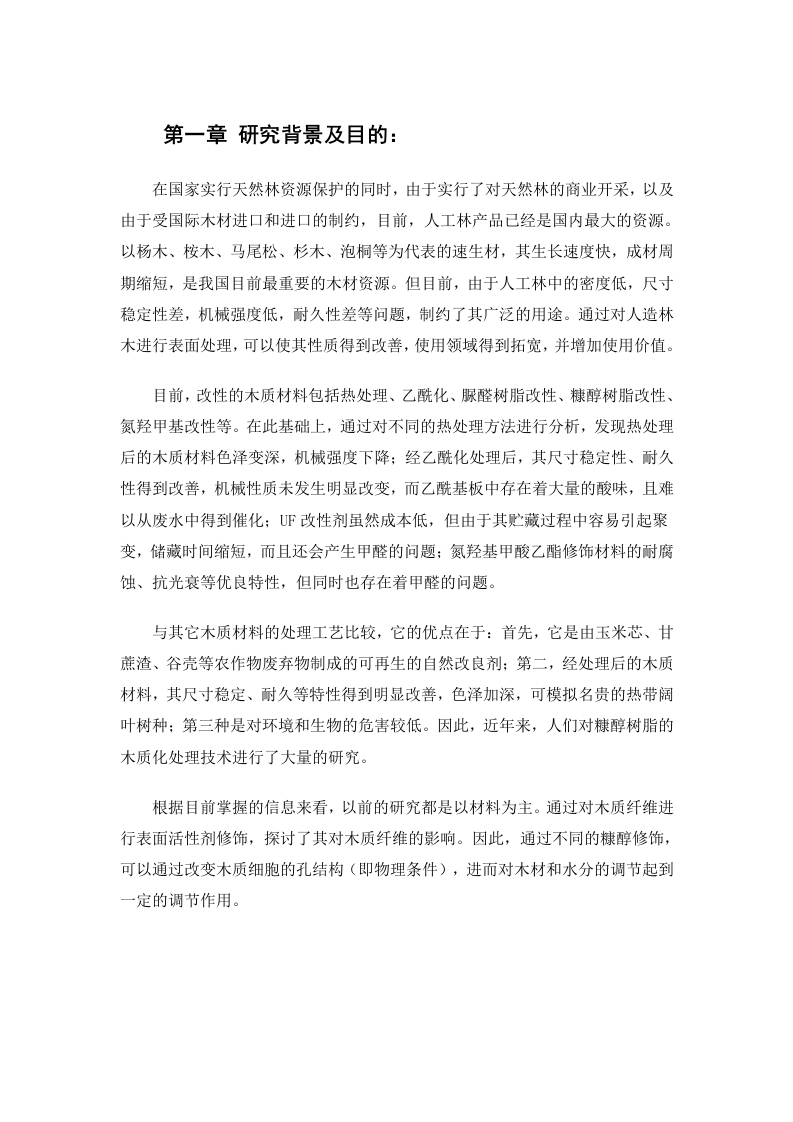 第一章 研究背景及目的：

在国家实行天然林资源保护的同时，由于实行了对天然林的商业开采，以及由于受国际木材进口和进口的制约，目前，人工林产品已经是国内最大的资源。以杨木、桉木、马尾松、杉木、泡桐等为代表的速生材，其生长速度快，成材周期缩短，是我国目前最重要的木材资源。但目前，由于人工林中的密度低，尺寸稳定性差，机械强度低，耐久性差等问题，制约了其广泛的用途。通过对人造林木进行表面处理，可以使其性质得到改善，使用领域得到拓宽，并增加使用价值。

目前，改性的木质材料包括热处理、乙酰化、脲醛树脂改性、糠醇树脂改性、氮羟甲基改性等。在此基础上，通过对不同的热处理方法进行分析，发现热处理后的木质材料色泽变深，机械强度下降；经乙酰化处理后，其尺寸稳定性、耐久性得到改善，机械性质未发生明显改变，而乙酰基板中存在着大量的酸味，且难以从废水中得到催化；UF 改性剂虽然成本低，但由于其贮藏过程中容易引起聚变，储藏时间缩短，而且还会产生甲醛的问题；氮羟基甲酸乙酯修饰材料的耐腐蚀、抗光衰等优良特性，但同时也存在着甲醛的问题。

与其它木质材料的处理工艺比较，它的优点在于：首先，它是由玉米芯、甘蔗渣、谷壳等农作物废弃物制成的可再生的自然改良剂；第二，经处理后的木质材料，其尺寸稳定、耐久等特性得到明显改善，色泽加深，可模拟名贵的热带阔叶树种；第三种是对环境和生物的危害较低。因此，近年来，人们对糠醇树脂的木质化处理技术进行了大量的研究。

根据目前掌握的信息来看，以前的研究都是以材料为主。通过对木质纤维进行表面活性剂修饰，探讨了其对木质纤维的影响。因此，通过不同的糠醇修饰，可以通过改变木质细胞的孔结构（即物理条件），进而对木材和水分的调节起到一定的调节作用。